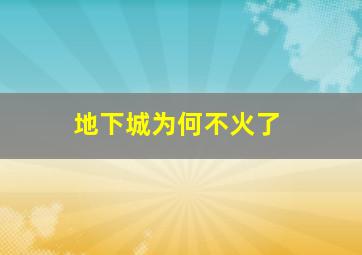 地下城为何不火了